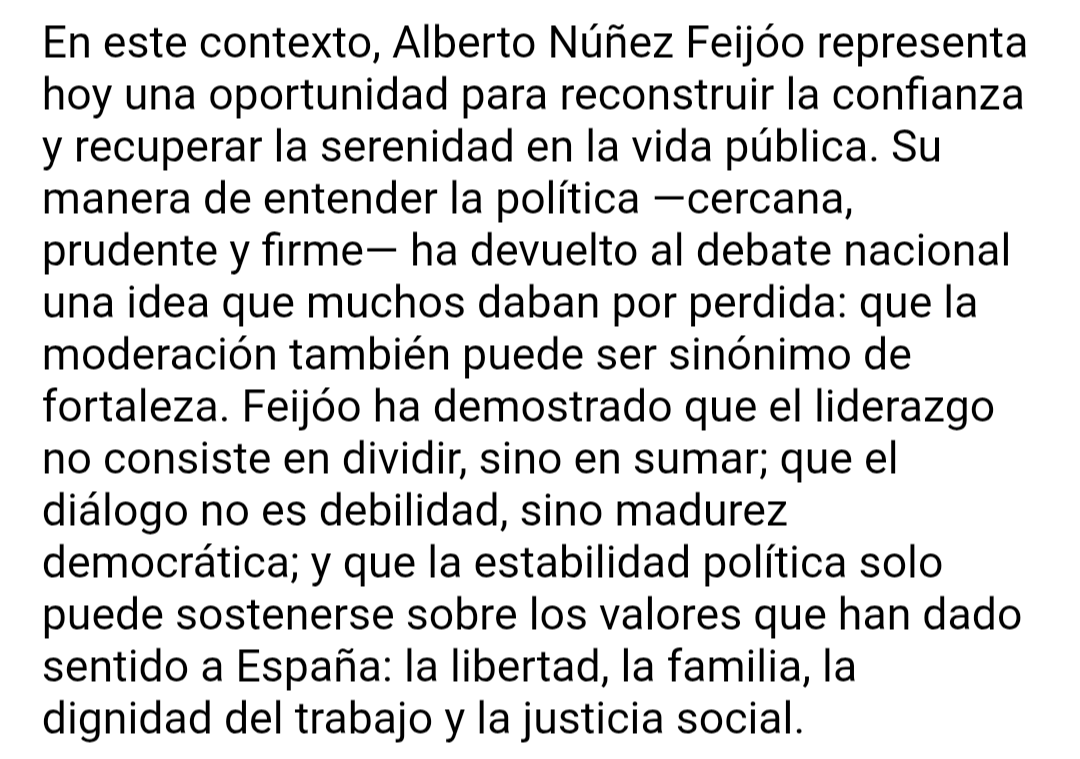 En este contexto, Alberto Núñez Feijóo representa hoy una oportunidad para reconstruir la confianza y recuperar la serenidad en la vida pública. Su manera de entender la política —cercana, prudente y firme— ha devuelto al debate nacional una idea que muchos daban por perdida: que la moderación también puede ser sinónimo de fortaleza. Feijóo ha demostrado que el liderazgo no consiste en dividir, sino en sumar; que el diálogo no es debilidad, sino madurez democrática; y que la estabilidad política solo puede sostenerse sobre los valores que han dado sentido a España: la libertad, la familia, la dignidad del trabajo y la justicia social.